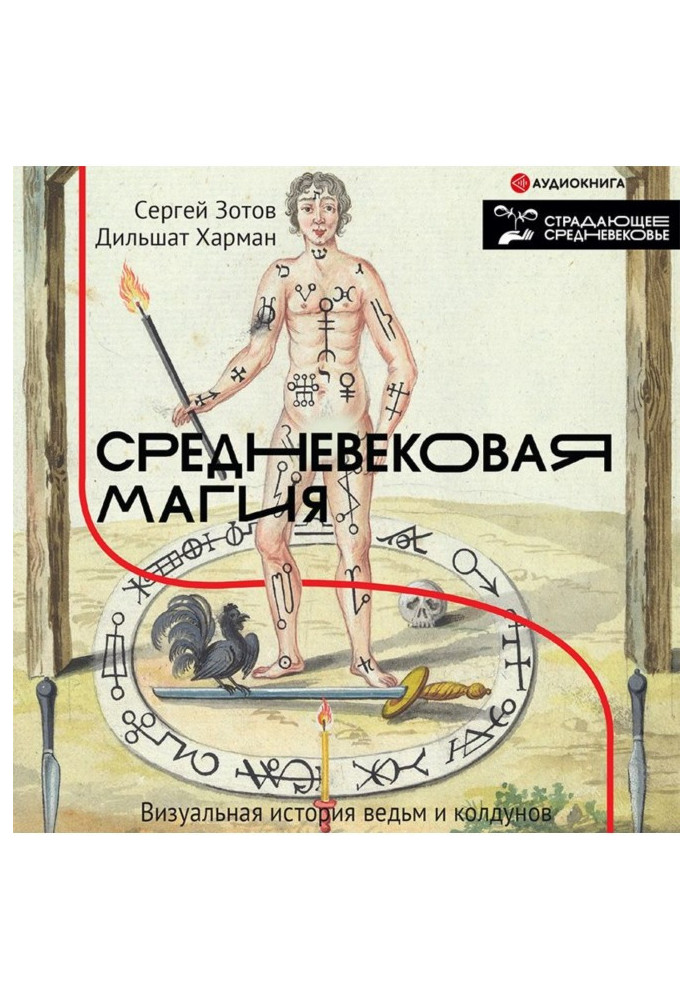 АУДИОКНИГА

Сергей Зотов
Дильшат Харман

СТРАДАЮЩЕЕ СРЕДНЕВЕКОВЬЕ

СРЕДНЕВЕКОВАЯ МАГИЯ

Визуальная история ведьм и колдунов